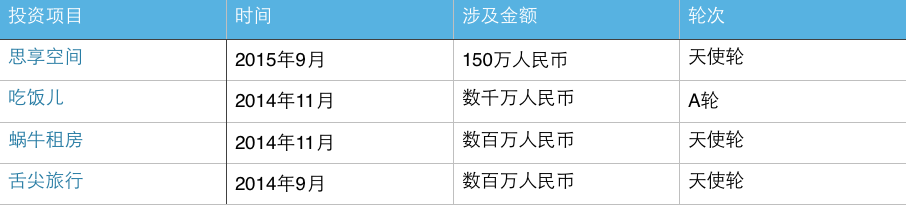 | 投资项目 | 时间 | 涉及金额 | 轮次 |
|---|---|---|---|
| 思享空间 | 2015年9月 | 150万人民币 | 天使轮 |
| 吃饭儿 | 2014年11月 | 数千万人民币 | A轮 |
| 蜗牛租房 | 2014年11月 | 数百万人民币 | 天使轮 |
| 舌尖旅行 | 2014年9月 | 数百万人民币 | 天使轮 |